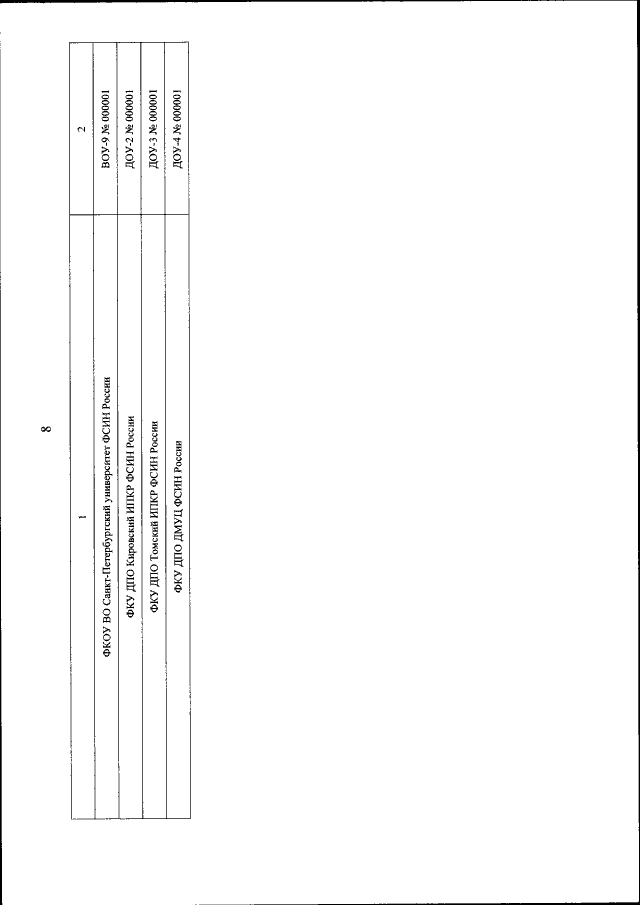 8

| 1 | 2 |
|---|---|
| ФКОУ ВО Санкт-Петербургский университет ФСИН России | ВОУ-9 № 000001 |
| ФКУ ДПО Кировский ИПКР ФСИН России | ДОУ-2 № 000001 |
| ФКУ ДПО Томский ИПКР ФСИН России | ДОУ-3 № 000001 |
| ФКУ ДПО ДМУЦ ФСИН России | ДОУ-4 № 000001 |